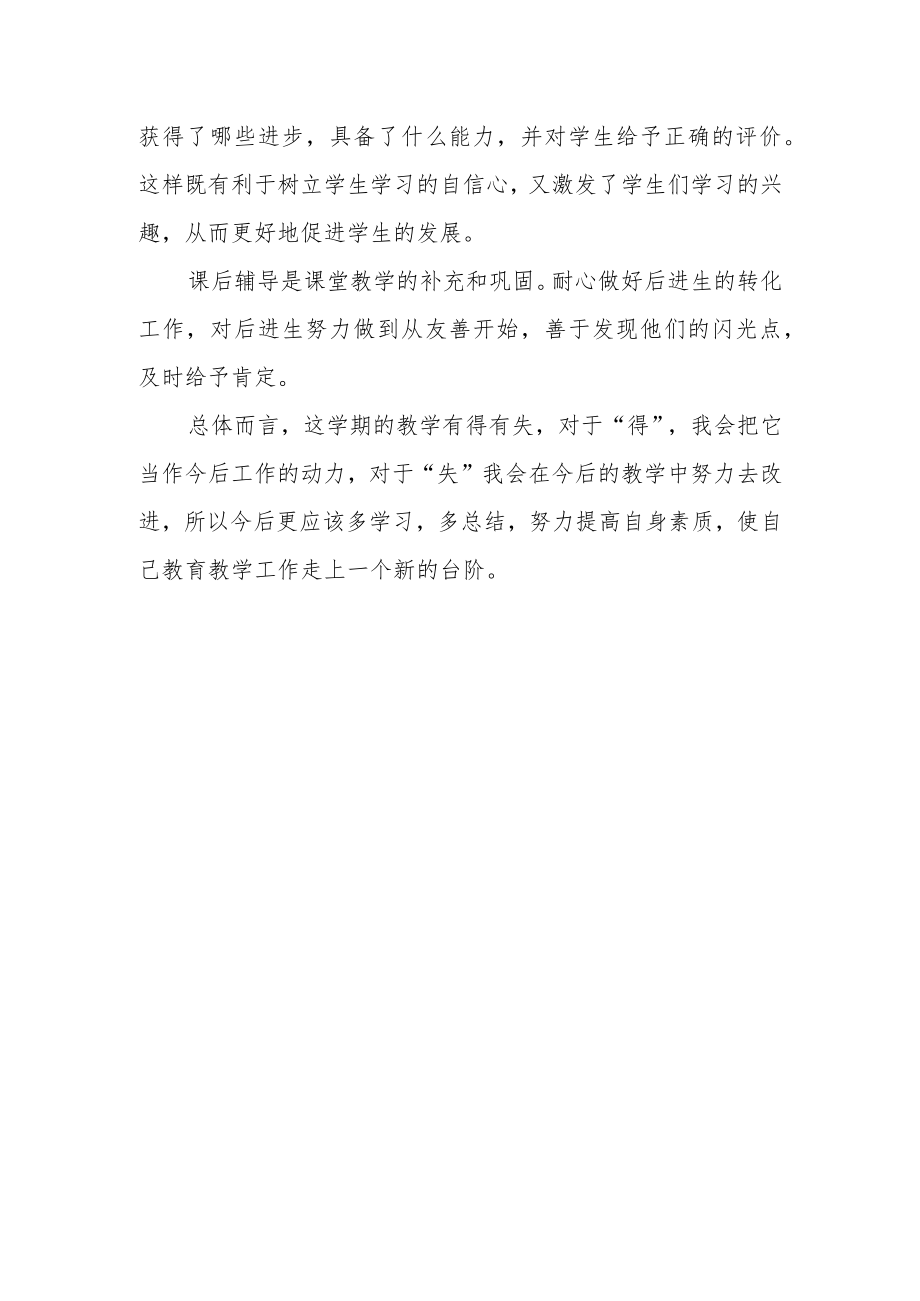 获得了哪些进步，具备了什么能力，并对学生给予正确的评价。这样既有利于树立学生学习的自信心，又激发了学生们学习的兴趣，从而更好地促进学生的发展。

课后辅导是课堂教学的补充和巩固。耐心做好后进生的转化工作，对后进生努力做到从友善开始，善于发现他们的闪光点，及时给予肯定。

总体而言，这学期的教学有得有失，对于“得”，我会把它当作今后工作的动力，对于“失”我会在今后的教学中努力去改进，所以今后更应该多学习，多总结，努力提高自身素质，使自己教育教学工作走上一个新的台阶。